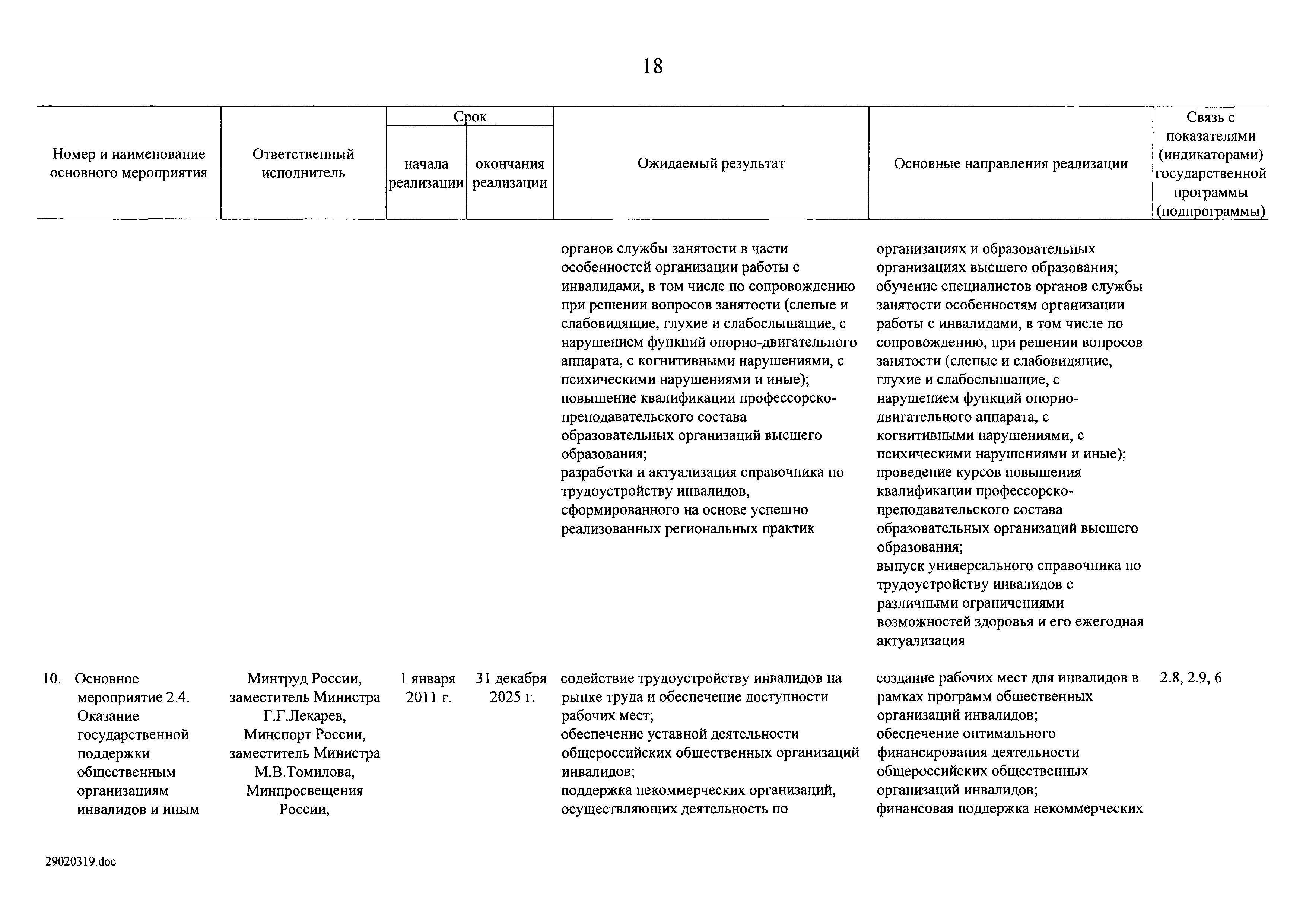 18

| Номер и наименование основного мероприятия | Ответственный исполнитель | Срок начала реализации | Срок окончания реализации | Ожидаемый результат | Основные направления реализации | Связь с показателями (индикаторами) государственной программы (подпрограммы) |
|---|---|---|---|---|---|---|
| | | | | органов службы занятости в части особенностей организации работы с инвалидами, в том числе по сопровождению при решении вопросов занятости (слепые и слабовидящие, глухие и слабослышащие, с нарушением функций опорно-двигательного аппарата, с когнитивными нарушениями, с психическими нарушениями и иные); повышение квалификации профессорско-преподавательского состава образовательных организаций высшего образования; разработка и актуализация справочника по трудоустройству инвалидов, сформированного на основе успешно реализованных региональных практик | организациях и образовательных организациях высшего образования; обучение специалистов органов службы занятости особенностям организации работы с инвалидами, в том числе по сопровождению, при решении вопросов занятости (слепые и слабовидящие, глухие и слабослышащие, с нарушением функций опорно-двигательного аппарата, с когнитивными нарушениями, с психическими нарушениями и иные); проведение курсов повышения квалификации профессорско-преподавательского состава образовательных организаций высшего образования; выпуск универсального справочника по трудоустройству инвалидов с различными ограничениями возможностей здоровья и его ежегодная актуализация | |
| 10. Основное мероприятие 2.4. Оказание государственной поддержки общественным организациям инвалидов и иным | Минтруд России, заместитель Министра Г.Г.Лекарев, Минспорт России, заместитель Министра М.В.Томилова, Минпросвещения России, | 1 января 2011 г. | 31 декабря 2025 г. | содействие трудоустройству инвалидов на рынке труда и обеспечение доступности рабочих мест; обеспечение уставной деятельности общероссийских общественных организаций инвалидов; поддержка некоммерческих организаций, осуществляющих деятельность по | создание рабочих мест для инвалидов в рамках программ общественных организаций инвалидов; обеспечение оптимального финансирования деятельности общероссийских общественных организаций инвалидов; финансовая поддержка некоммерческих | 2.8, 2.9, 6 |

29020319.doc